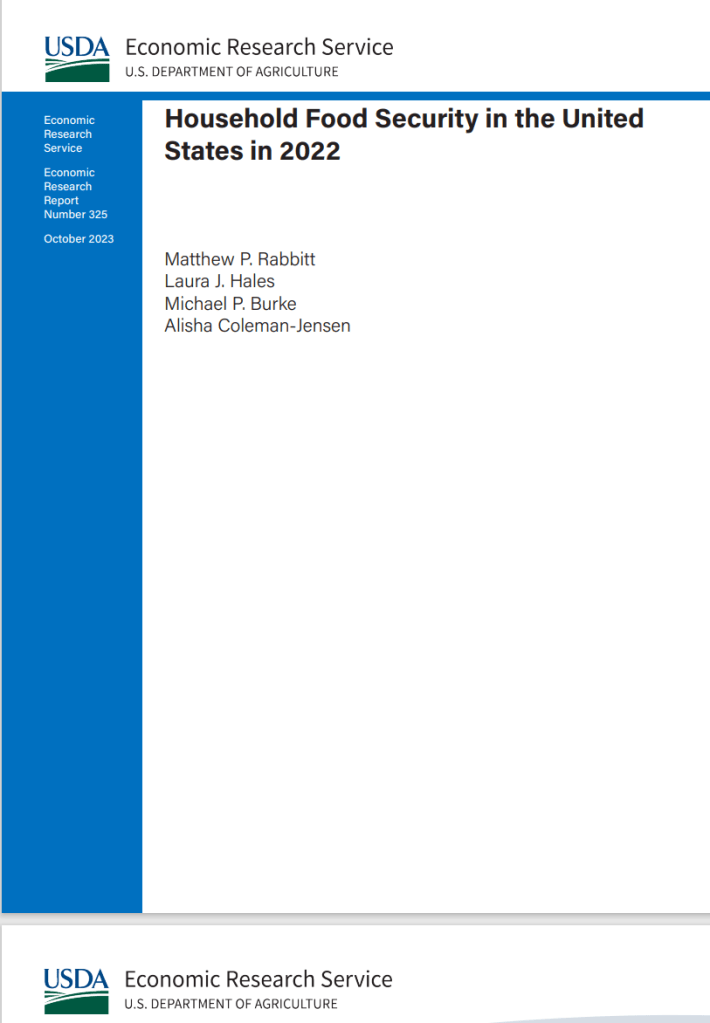 USDA Economic Research Service
U.S. DEPARTMENT OF AGRICULTURE

Economic
Research
Service

Economic
Research
Report
Number 325

October 2023

Household Food Security in the United States in 2022

Matthew P. Rabbitt
Laura J. Hales
Michael P. Burke
Alisha Coleman-Jensen

USDA Economic Research Service
U.S. DEPARTMENT OF AGRICULTURE